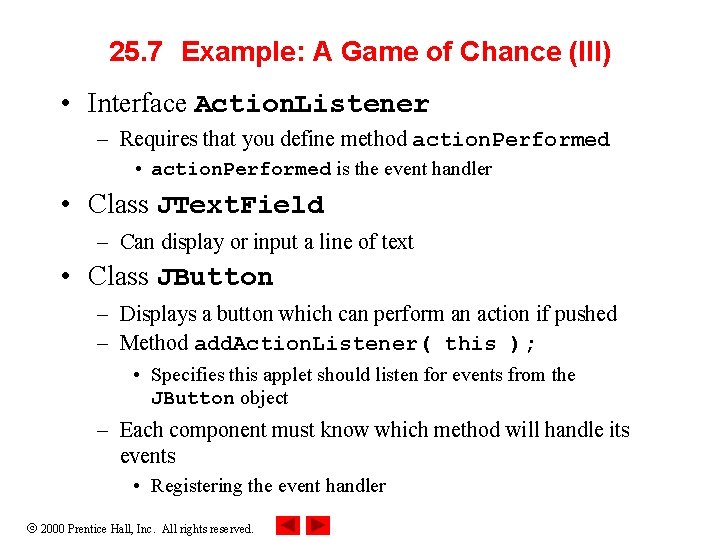 25.7 Example: A Game of Chance (III)

• Interface ActionListener
– Requires that you define method actionPerformed
• actionPerformed is the event handler

• Class JTextField
– Can display or input a line of text

• Class JButton
– Displays a button which can perform an action if pushed
– Method addActionListener( this );
• Specifies this applet should listen for events from the JButton object
– Each component must know which method will handle its events
• Registering the event handler

© 2000 Prentice Hall, Inc. All rights reserved.